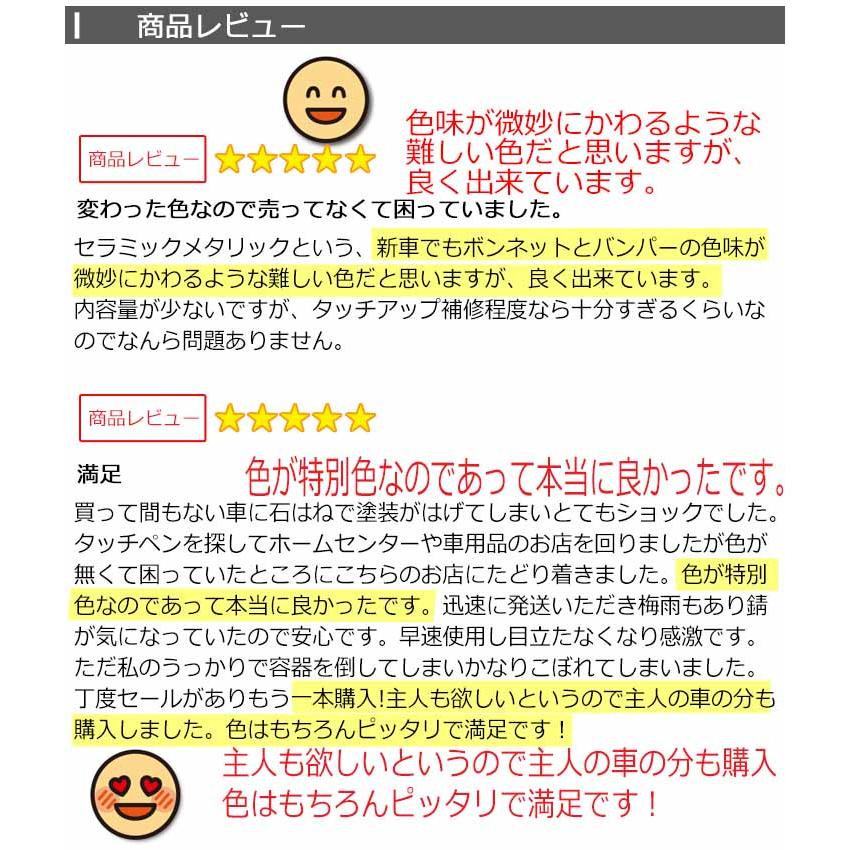 商品レビュー

色味が微妙にかわるような難しい色だと思いますが、良く出来ています。

商品レビュー

変わった色なので売ってなくて困っていました。

セラミックメタリックという、新車でもボンネットとバンパーの色味が微妙にかわるような難しい色だと思いますが、良く出来ています。
内容量が少ないですが、タッチアップ補修程度なら十分すぎるくらいなのでなんら問題ありません。

商品レビュー

満足

色が特別色なのであって本当に良かったです。

買って間もない車に石はねで塗装がはげてしまいとてもショックでした。タッチペンを探してホームセンターや車用品のお店を回りましたが色が無くて困っていたところにこちらのお店にたどり着きました。色が特別色なのであって本当に良かったです。迅速に発送いただき梅雨もあり錆が気になっていたので安心です。早速使用し目立たなくなり感激です。ただ私のうっかりで容器を倒してしまいかなりこぼれてしまいました。丁度セールがありもう一本購入!主人も欲しいというので主人の車の分も購入しました。色はもちろんピッタリで満足です!

主人も欲しいというので主人の車の分も購入
色はもちろんピッタリで満足です!